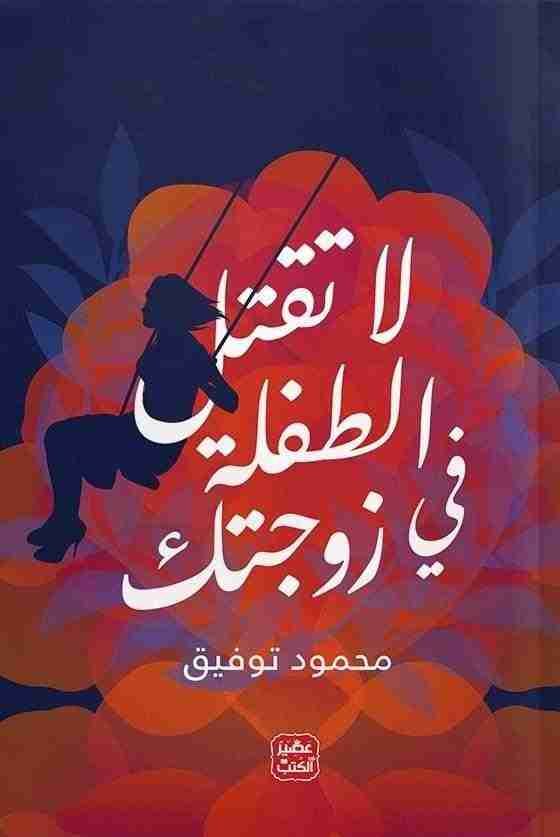 لا تقتل
الطفلة
في زوجتك

محمود توفيق

عصير الكتب